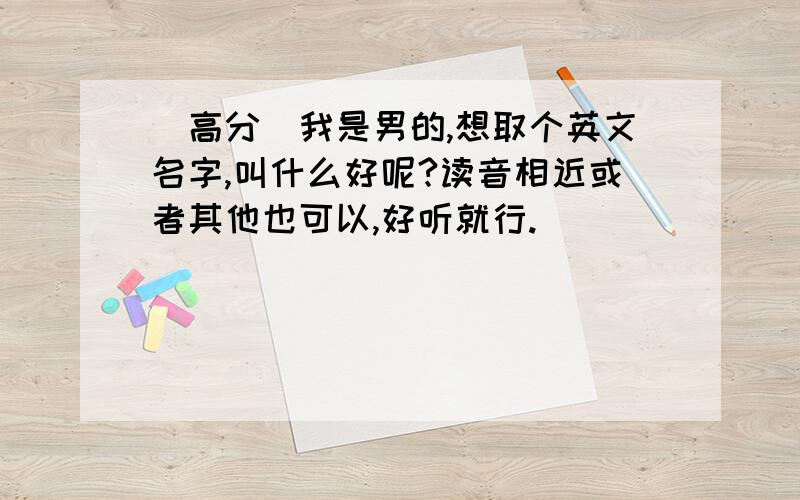 (高分)我是男的,想取个英文名字,叫什么好呢?读音相近或者其他也可以,好听就行.